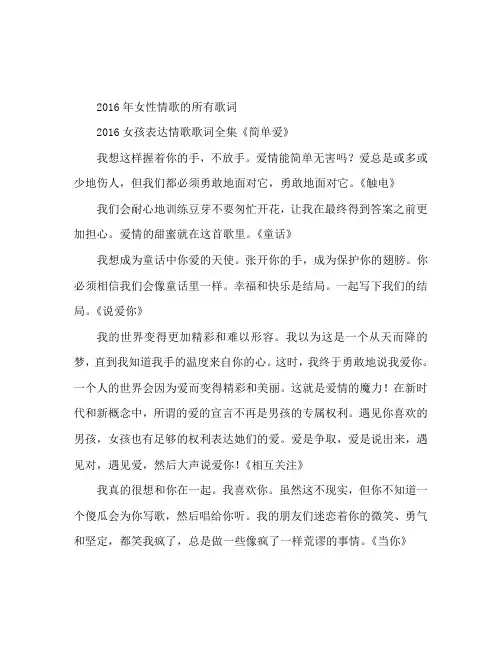 2016年女性情歌的所有歌词

2016女孩表达情歌歌词全集《简单爱》

我想这样握着你的手，不放手。爱情能简单无害吗？爱总是或多或少地伤人，但我们都必须勇敢地面对它，勇敢地面对它。《触电》

我们会耐心地训练豆芽不要匆忙开花，让我在最终得到答案之前更加担心。爱情的甜蜜就在这首歌里。《童话》

我想成为童话中你爱的天使。张开你的手，成为保护你的翅膀。你必须相信我们会像童话里一样。幸福和快乐是结局。一起写下我们的结局。《说爱你》

我的世界变得更加精彩和难以形容。我以为这是一个从天而降的梦，直到我知道我手的温度来自你的心。这时，我终于勇敢地说我爱你。一个人的世界会因为爱而变得精彩和美丽。这就是爱情的魔力！在新时代和新概念中，所谓的爱的宣言不再是男孩的专属权利。遇见你喜欢的男孩，女孩也有足够的权利表达她们的爱。爱是争取，爱是说出来，遇见对，遇见爱，然后大声说爱你！《相互关注》

我真的很想和你在一起。我喜欢你。虽然这不现实，但你不知道一个傻瓜会为你写歌，然后唱给你听。我的朋友们迷恋着你的微笑、勇气和坚定，都笑我疯了，总是做一些像疯了一样荒谬的事情。《当你》